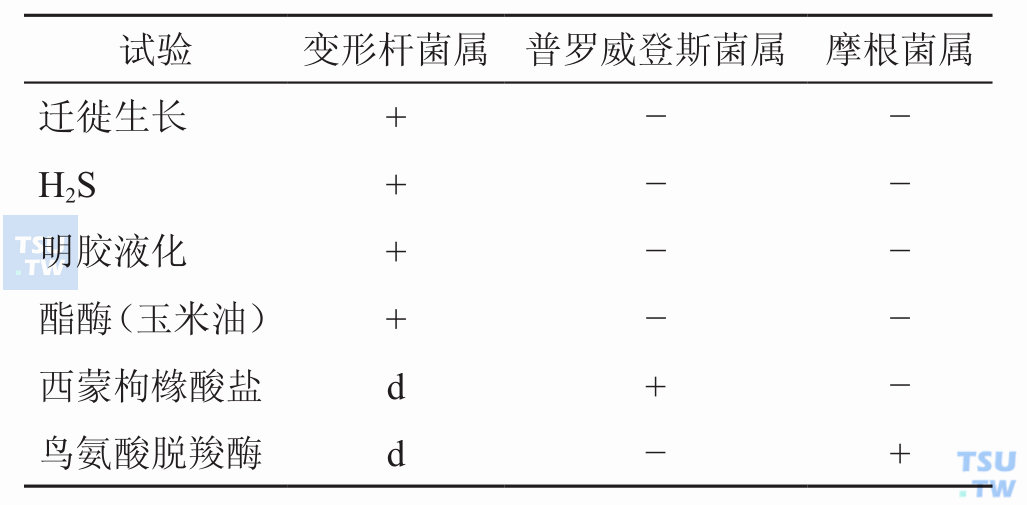 | 试验 | 变形杆菌属 | 普罗威登斯菌属 | 摩根菌属 |
|---|---|---|---|
| 迁徙生长 | + | − | − |
| $H_2S$ | + | − | − |
| 明胶液化 | + | − | − |
| 酯酶（玉米油） | + | − | − |
| 西蒙枸橼酸盐 | d | + | − |
| 鸟氨酸脱羧酶 | d | − | + |

TSU.TW